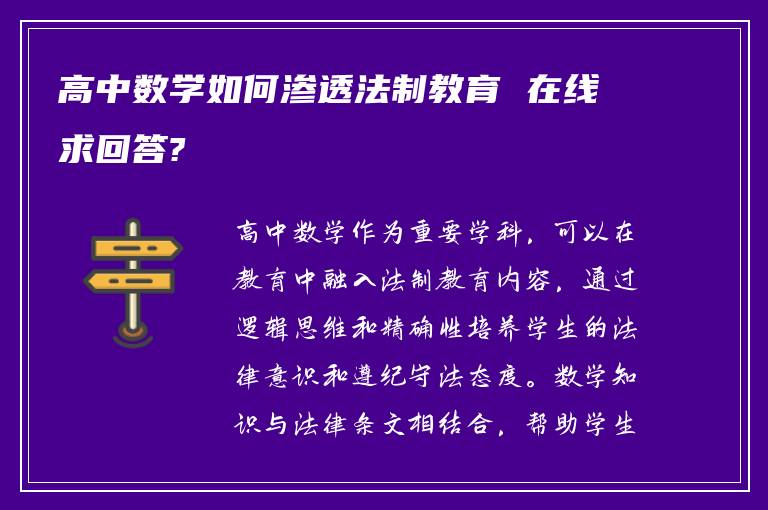 高中数学如何渗透法制教育 在线求回答?

高中数学作为重要学科，可以在教育中融入法制教育内容，通过逻辑思维和精确性培养学生的法律意识和遵纪守法态度。数学知识与法律条文相结合，帮助学生